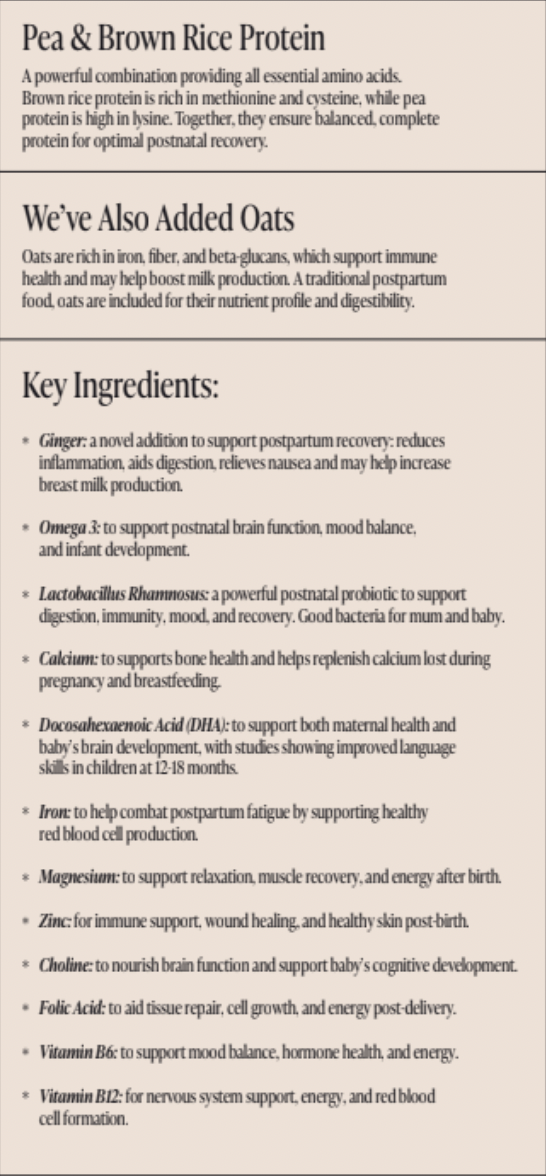 Pea & Brown Rice Protein

A powerful combination providing all essential amino acids. Brown rice protein is rich in methionine and cysteine, while pea protein is high in lysine. Together, they ensure balanced, complete protein for optimal postnatal recovery.

We've Also Added Oats

Oats are rich in iron, fiber, and beta-glucans, which support immune health and may help boost milk production. A traditional postpartum food, oats are included for their nutrient profile and digestibility.

Key Ingredients:

* Ginger: a novel addition to support postpartum recovery: reduces inflammation, aids digestion, relieves nausea and may help increase breast milk production.

* Omega 3: to support postnatal brain function, mood balance, and infant development.

* Lactobacillus Rhamnosus: a powerful postnatal probiotic to support digestion, immunity, mood, and recovery. Good bacteria for mum and baby.

* Calcium: to supports bone health and helps replenish calcium lost during pregnancy and breastfeeding.

* Docosahexaenoic Acid (DHA): to support both maternal health and baby's brain development, with studies showing improved language skills in children at 12-18 months.

* Iron: to help combat postpartum fatigue by supporting healthy red blood cell production.

* Magnesium: to support relaxation, muscle recovery, and energy after birth.

* Zinc: for immune support, wound healing, and healthy skin post-birth.

* Choline: to nourish brain function and support baby's cognitive development.

* Folic Acid: to aid tissue repair, cell growth, and energy post-delivery.

* Vitamin B6: to support mood balance, hormone health, and energy.

* Vitamin B12: for nervous system support, energy, and red blood cell formation.